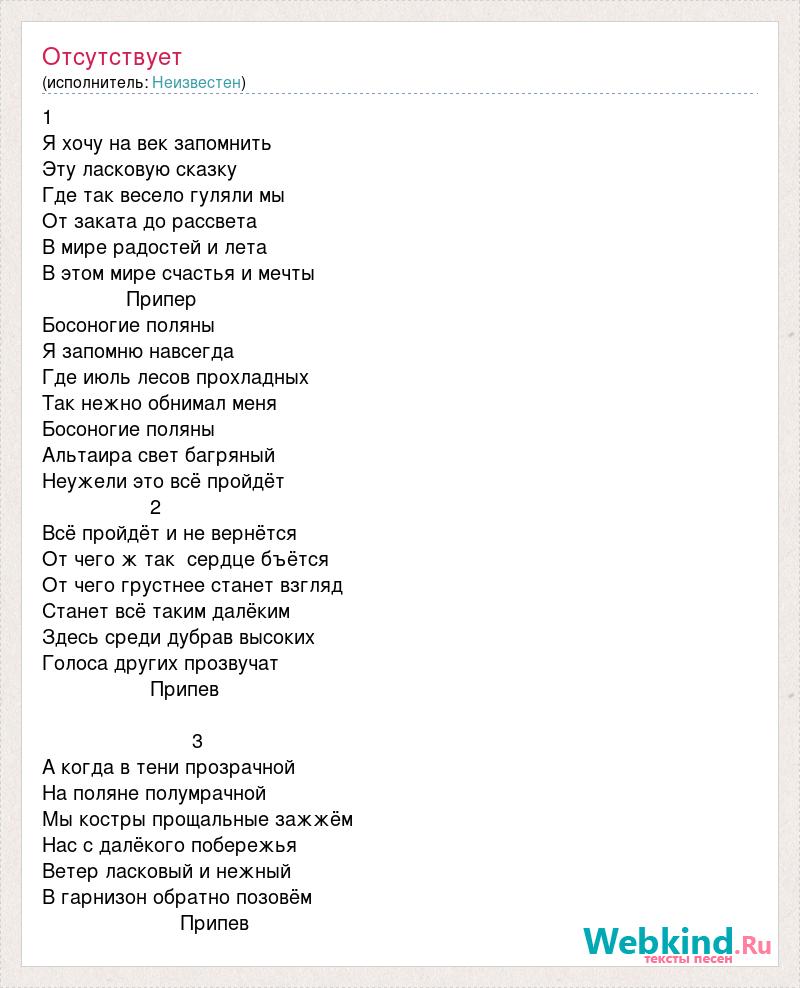 Отсутствует
(исполнитель: Неизвестен)

1
Я хочу на век запомнить
Эту ласковую сказку
Где так весело гуляли мы
От заката до рассвета
В мире радостей и лета
В этом мире счастья и мечты
Припер
Босоногие поляны
Я запомню навсегда
Где июль лесов прохладных
Так нежно обнимал меня
Босоногие поляны
Альтаира свет багряный
Неужели это всё пройдёт
2
Всё пройдёт и не вернётся
От чего ж так сердце бъётся
От чего грустнее станет взгляд
Станет всё таким далёким
Здесь среди дубрав высоких
Голоса других прозвучат
Припев

3
А когда в тени прозрачной
На поляне полумрачной
Мы костры прощальные зажжём
Нас с далёкого побережья
Ветер ласковый и нежный
В гарнизон обратно позовём
Припев

Webkind.Ru
тексты песен